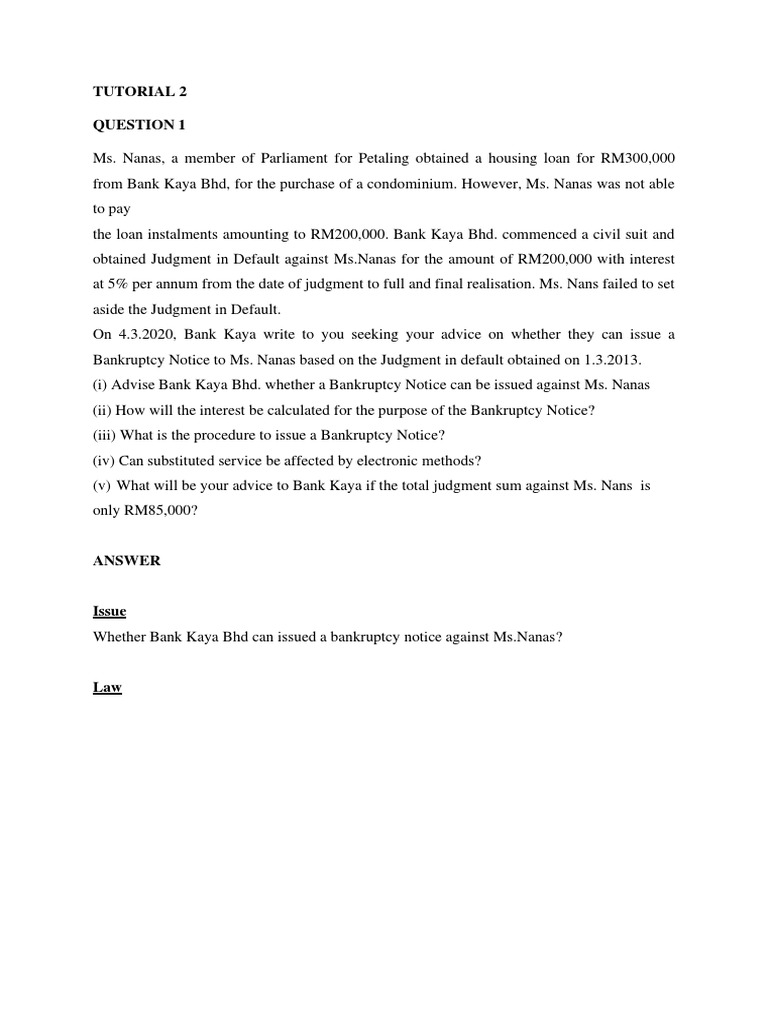 TUTORIAL 2

QUESTION 1

Ms. Nanas, a member of Parliament for Petaling obtained a housing loan for RM300,000 from Bank Kaya Bhd, for the purchase of a condominium. However, Ms. Nanas was not able to pay

the loan instalments amounting to RM200,000. Bank Kaya Bhd. commenced a civil suit and obtained Judgment in Default against Ms.Nanas for the amount of RM200,000 with interest at 5% per annum from the date of judgment to full and final realisation. Ms. Nans failed to set aside the Judgment in Default.

On 4.3.2020, Bank Kaya write to you seeking your advice on whether they can issue a Bankruptcy Notice to Ms. Nanas based on the Judgment in default obtained on 1.3.2013.

(i) Advise Bank Kaya Bhd. whether a Bankruptcy Notice can be issued against Ms. Nanas

(ii) How will the interest be calculated for the purpose of the Bankruptcy Notice?

(iii) What is the procedure to issue a Bankruptcy Notice?

(iv) Can substituted service be affected by electronic methods?

(v) What will be your advice to Bank Kaya if the total judgment sum against Ms. Nans is only RM85,000?

ANSWER

Issue

Whether Bank Kaya Bhd can issued a bankruptcy notice against Ms.Nanas?

Law